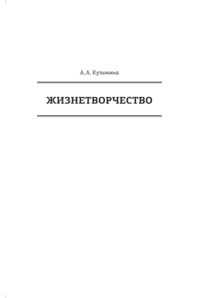 А. А. Кузьмина

ЖИЗНЕТВОРЧЕСТВО